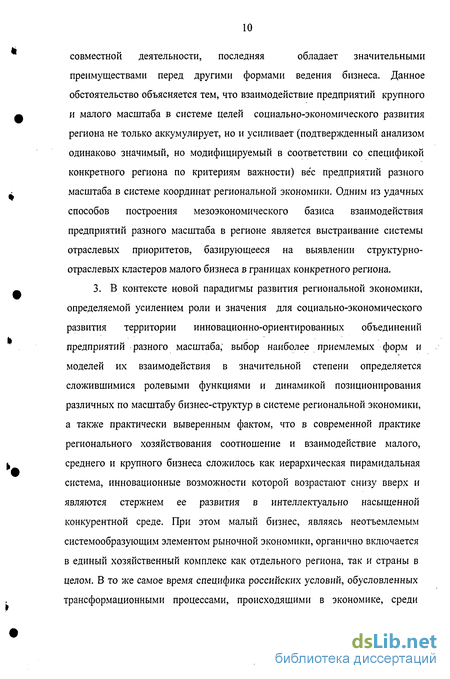 10

совместной деятельности, последняя обладает значительными преимуществами перед другими формами ведения бизнеса. Данное обстоятельство объясняется тем, что взаимодействие предприятий крупного и малого масштаба в системе целей социально-экономического развития региона не только аккумулирует, но и усиливает (подтвержденный анализом одинаково значимый, но модифицируемый в соответствии со спецификой конкретного региона по критериям важности) вес предприятий разного масштаба в системе координат региональной экономики. Одним из удачных способов построения мезоэкономического базиса взаимодействия предприятий разного масштаба в регионе является выстраивание системы отраслевых приоритетов, базирующееся на выявлении структурно-отраслевых кластеров малого бизнеса в границах конкретного региона.

3. В контексте новой парадигмы развития региональной экономики, определяемой усилением роли и значения для социально-экономического развития территории инновационно-ориентированных объединений предприятий разного масштаба, выбор наиболее приемлемых форм и моделей их взаимодействия в значительной степени определяется сложившимися ролевыми функциями и динамикой позиционирования различных по масштабу бизнес-структур в системе региональной экономики, а также практически выверенным фактом, что в современной практике регионального хозяйствования соотношение и взаимодействие малого, среднего и крупного бизнеса сложилось как иерархическая пирамидальная система, инновационные возможности которой возрастают снизу вверх и являются стержнем ее развития в интеллектуально насыщенной конкурентной среде. При этом малый бизнес, являясь неотъемлемым системообразующим элементом рыночной экономики, органично включается в единый хозяйственный комплекс как отдельного региона, так и страны в целом. В то же самое время специфика российских условий, обусловленных трансформационными процессами, происходящими в экономике, среди

dsLib.net
библиотека диссертаций